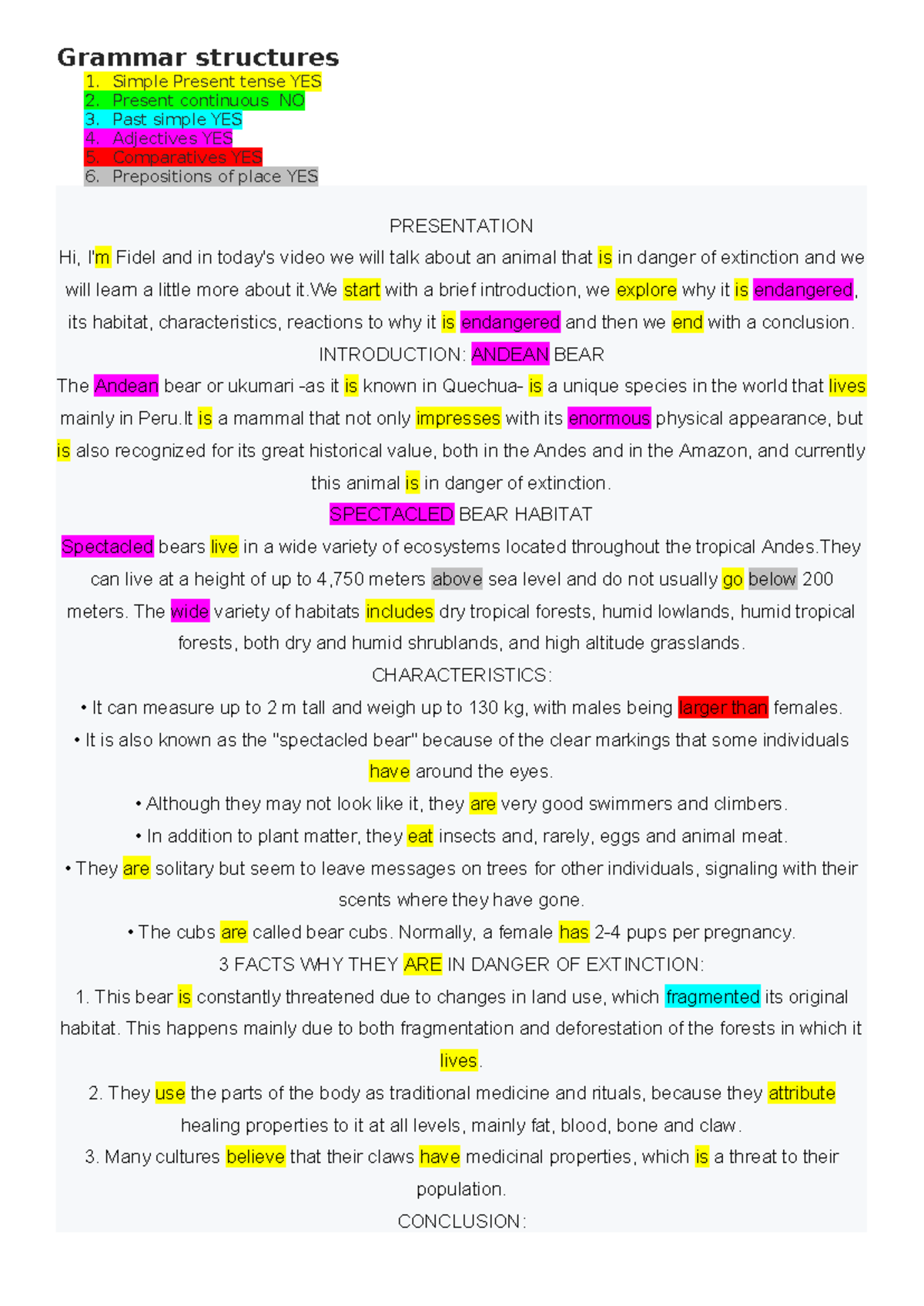 Grammar structures

1. Simple Present tense YES
2. Present continuous NO
3. Past simple YES
4. Adjectives YES
5. Comparatives YES
6. Prepositions of place YES

PRESENTATION

Hi, I'm Fidel and in today's video we will talk about an animal that is in danger of extinction and we will learn a little more about it.We start with a brief introduction, we explore why it is endangered, its habitat, characteristics, reactions to why it is endangered and then we end with a conclusion.

INTRODUCTION: ANDEAN BEAR

The Andean bear or ukumari -as it is known in Quechua- is a unique species in the world that lives mainly in Peru.It is a mammal that not only impresses with its enormous physical appearance, but is also recognized for its great historical value, both in the Andes and in the Amazon, and currently this animal is in danger of extinction.

SPECTACLED BEAR HABITAT

Spectacled bears live in a wide variety of ecosystems located throughout the tropical Andes.They can live at a height of up to 4,750 meters above sea level and do not usually go below 200 meters. The wide variety of habitats includes dry tropical forests, humid lowlands, humid tropical forests, both dry and humid shrublands, and high altitude grasslands.

CHARACTERISTICS:

• It can measure up to 2 m tall and weigh up to 130 kg, with males being larger than females.

• It is also known as the "spectacled bear" because of the clear markings that some individuals have around the eyes.

• Although they may not look like it, they are very good swimmers and climbers.

• In addition to plant matter, they eat insects and, rarely, eggs and animal meat.

• They are solitary but seem to leave messages on trees for other individuals, signaling with their scents where they have gone.

• The cubs are called bear cubs. Normally, a female has 2-4 pups per pregnancy.

3 FACTS WHY THEY ARE IN DANGER OF EXTINCTION:

1. This bear is constantly threatened due to changes in land use, which fragmented its original habitat. This happens mainly due to both fragmentation and deforestation of the forests in which it lives.

2. They use the parts of the body as traditional medicine and rituals, because they attribute healing properties to it at all levels, mainly fat, blood, bone and claw.

3. Many cultures believe that their claws have medicinal properties, which is a threat to their population.

CONCLUSION: